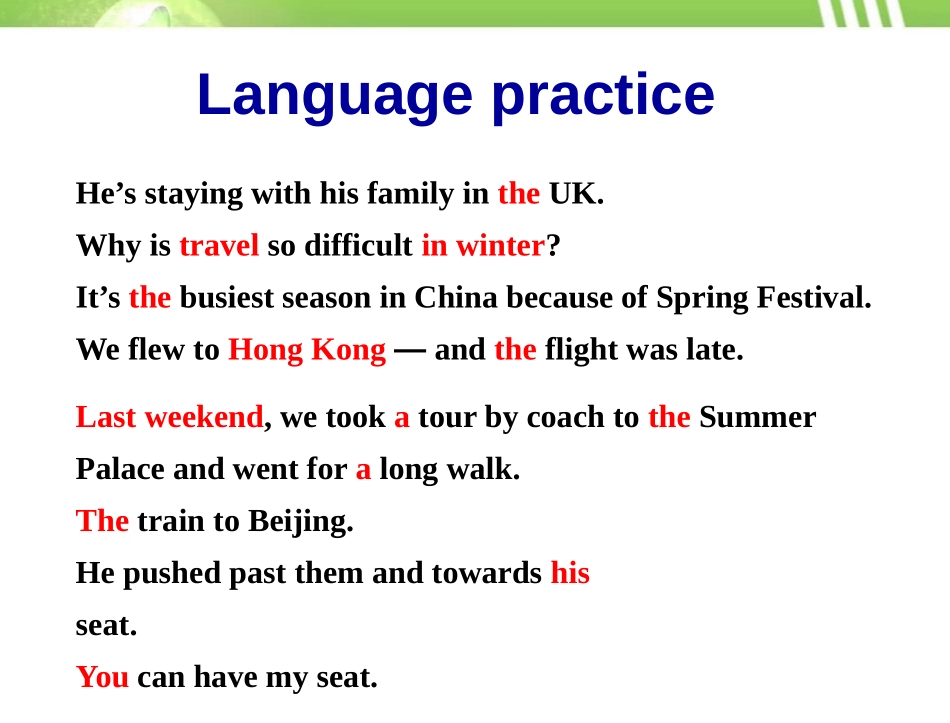 Language practice

He’s staying with his family in the UK.
Why is travel so difficult in winter?
It’s the busiest season in China because of Spring Festival.
We flew to Hong Kong — and the flight was late.

Last weekend, we took a tour by coach to the Summer Palace and went for a long walk.
The train to Beijing.
He pushed past them and towards his seat.
You can have my seat.